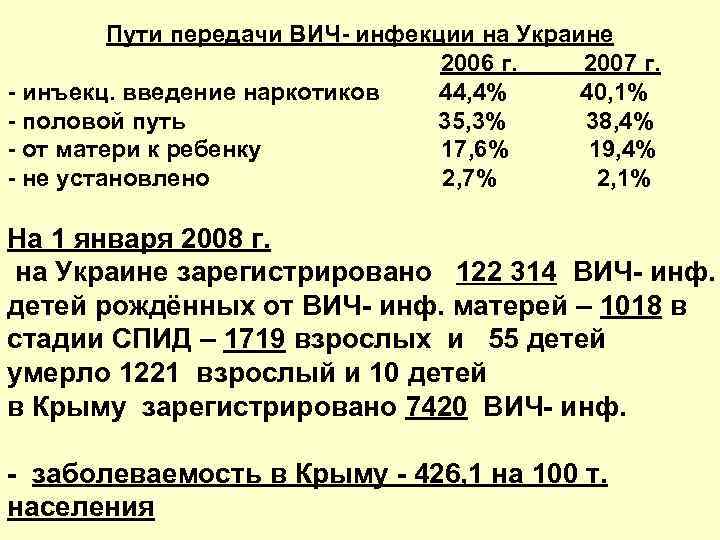 Пути передачи ВИЧ- инфекции на Украине

| | 2006 г. | 2007 г. |
|---|---|---|
| - инъекц. введение наркотиков | 44,4% | 40,1% |
| - половой путь | 35,3% | 38,4% |
| - от матери к ребенку | 17,6% | 19,4% |
| - не установлено | 2,7% | 2,1% |

На 1 января 2008 г.
на Украине зарегистрировано 122 314 ВИЧ- инф.
детей рождённых от ВИЧ- инф. матерей – 1018 в стадии СПИД – 1719 взрослых и 55 детей
умерло 1221 взрослый и 10 детей
в Крыму зарегистрировано 7420 ВИЧ- инф.

- заболеваемость в Крыму - 426,1 на 100 т. населения